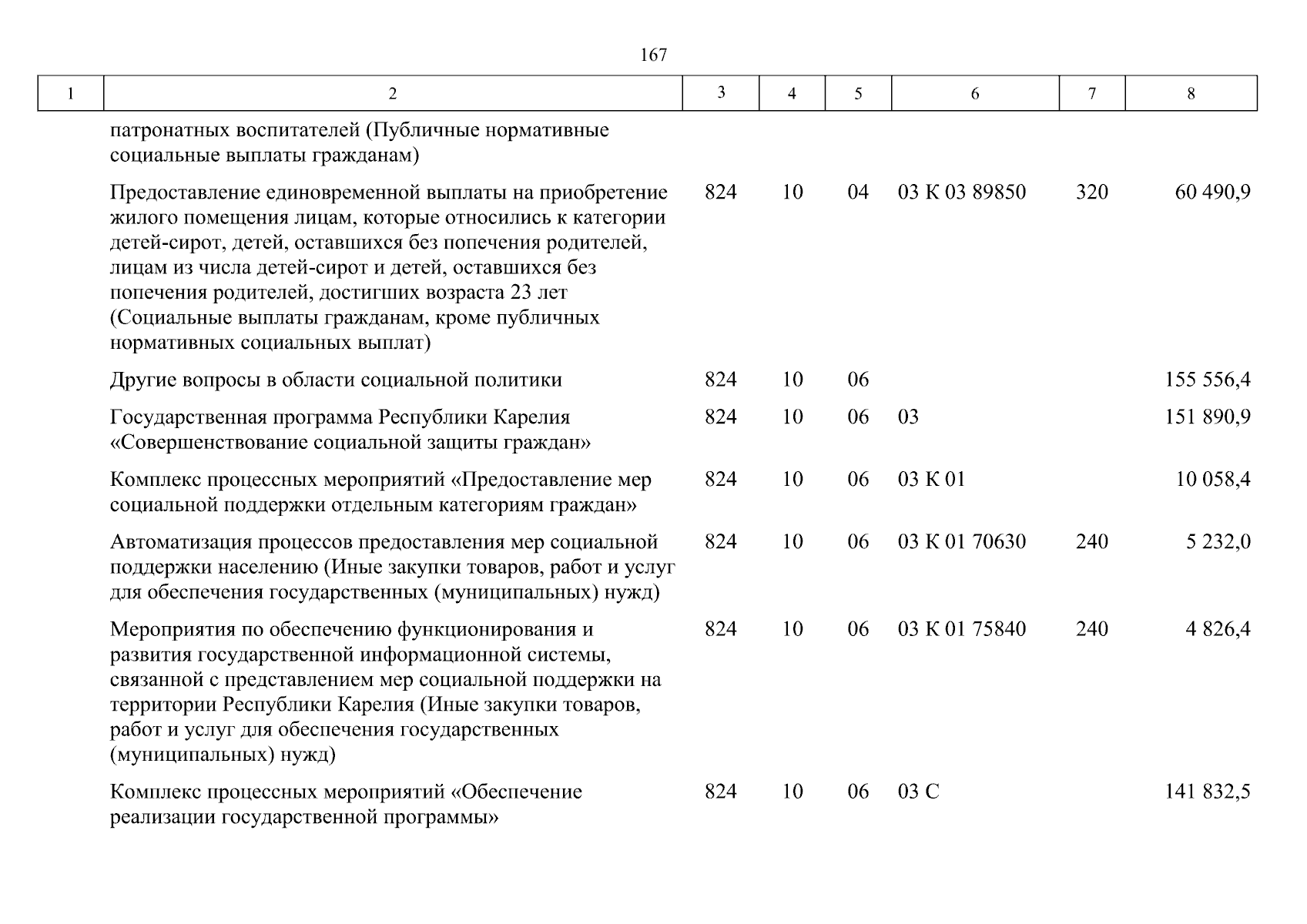 167

| 1 | 2 | 3 | 4 | 5 | 6 | 7 | 8 |
|---|---|---|---|---|---|---|---|
| | патронатных воспитателей (Публичные нормативные социальные выплаты гражданам) | | | | | | |
| | Предоставление единовременной выплаты на приобретение жилого помещения лицам, которые относились к категории детей-сирот, детей, оставшихся без попечения родителей, лицам из числа детей-сирот и детей, оставшихся без попечения родителей, достигших возраста 23 лет (Социальные выплаты гражданам, кроме публичных нормативных социальных выплат) | 824 | 10 | 04 | 03 К 03 89850 | 320 | 60 490,9 |
| | Другие вопросы в области социальной политики | 824 | 10 | 06 | | | 155 556,4 |
| | Государственная программа Республики Карелия «Совершенствование социальной защиты граждан» | 824 | 10 | 06 | 03 | | 151 890,9 |
| | Комплекс процессных мероприятий «Предоставление мер социальной поддержки отдельным категориям граждан» | 824 | 10 | 06 | 03 К 01 | | 10 058,4 |
| | Автоматизация процессов предоставления мер социальной поддержки населению (Иные закупки товаров, работ и услуг для обеспечения государственных (муниципальных) нужд) | 824 | 10 | 06 | 03 К 01 70630 | 240 | 5 232,0 |
| | Мероприятия по обеспечению функционирования и развития государственной информационной системы, связанной с представлением мер социальной поддержки на территории Республики Карелия (Иные закупки товаров, работ и услуг для обеспечения государственных (муниципальных) нужд) | 824 | 10 | 06 | 03 К 01 75840 | 240 | 4 826,4 |
| | Комплекс процессных мероприятий «Обеспечение реализации государственной программы» | 824 | 10 | 06 | 03 С | | 141 832,5 |